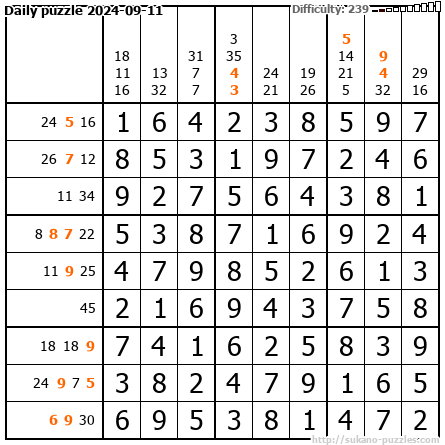 Daily puzzle 2024-09-11

Difficulty: 239

|  | 18 11 16 | 13 32 | 31 7 7 | 3 35 4 3 | 24 21 | 19 26 | 5 14 21 5 | 9 4 32 | 29 16 |
|---|---|---|---|---|---|---|---|---|---|
| 24 5 16 | 1 | 6 | 4 | 2 | 3 | 8 | 5 | 9 | 7 |
| 26 7 12 | 8 | 5 | 3 | 1 | 9 | 7 | 2 | 4 | 6 |
| 11 34 | 9 | 2 | 7 | 5 | 6 | 4 | 3 | 8 | 1 |
| 8 8 7 22 | 5 | 3 | 8 | 7 | 1 | 6 | 9 | 2 | 4 |
| 11 9 25 | 4 | 7 | 9 | 8 | 5 | 2 | 6 | 1 | 3 |
| 45 | 2 | 1 | 6 | 9 | 4 | 3 | 7 | 5 | 8 |
| 18 18 9 | 7 | 4 | 1 | 6 | 2 | 5 | 8 | 3 | 9 |
| 24 9 7 5 | 3 | 8 | 2 | 4 | 7 | 9 | 1 | 6 | 5 |
| 6 9 30 | 6 | 9 | 5 | 3 | 8 | 1 | 4 | 7 | 2 |

http://sukano-puzzles.com